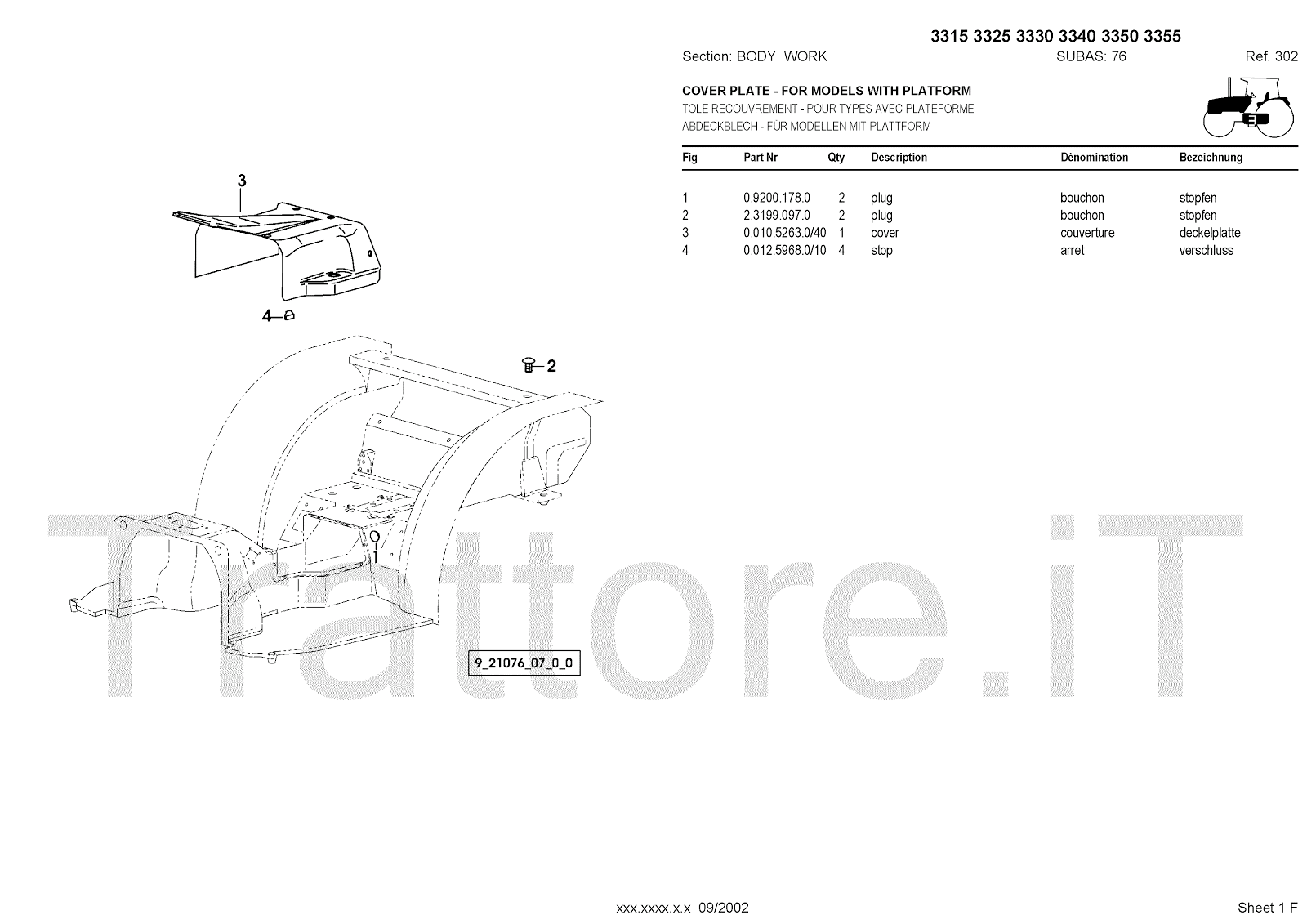 3315 3325 3330 3340 3350 3355

Section: BODY WORK SUBAS: 76 Ref. 302

COVER PLATE - FOR MODELS WITH PLATFORM
TOLE RECOUVREMENT - POUR TYPES AVEC PLATEFORME
ABDECKBLECH - FÜR MODELLEN MIT PLATTFORM

| Fig | Part Nr | Qty | Description | Dénomination | Bezeichnung |
|---|---|---|---|---|---|
| 1 | 0.9200.178.0 | 2 | plug | bouchon | stopfen |
| 2 | 2.3199.097.0 | 2 | plug | bouchon | stopfen |
| 3 | 0.010.5263.0/40 | 1 | cover | couverture | deckelplatte |
| 4 | 0.012.5968.0/10 | 4 | stop | arret | verschluss |

3

4

2

1

9_21076_07_0_0

Trattore.iT

xxx.xxxx.x.x 09/2002

Sheet 1 F